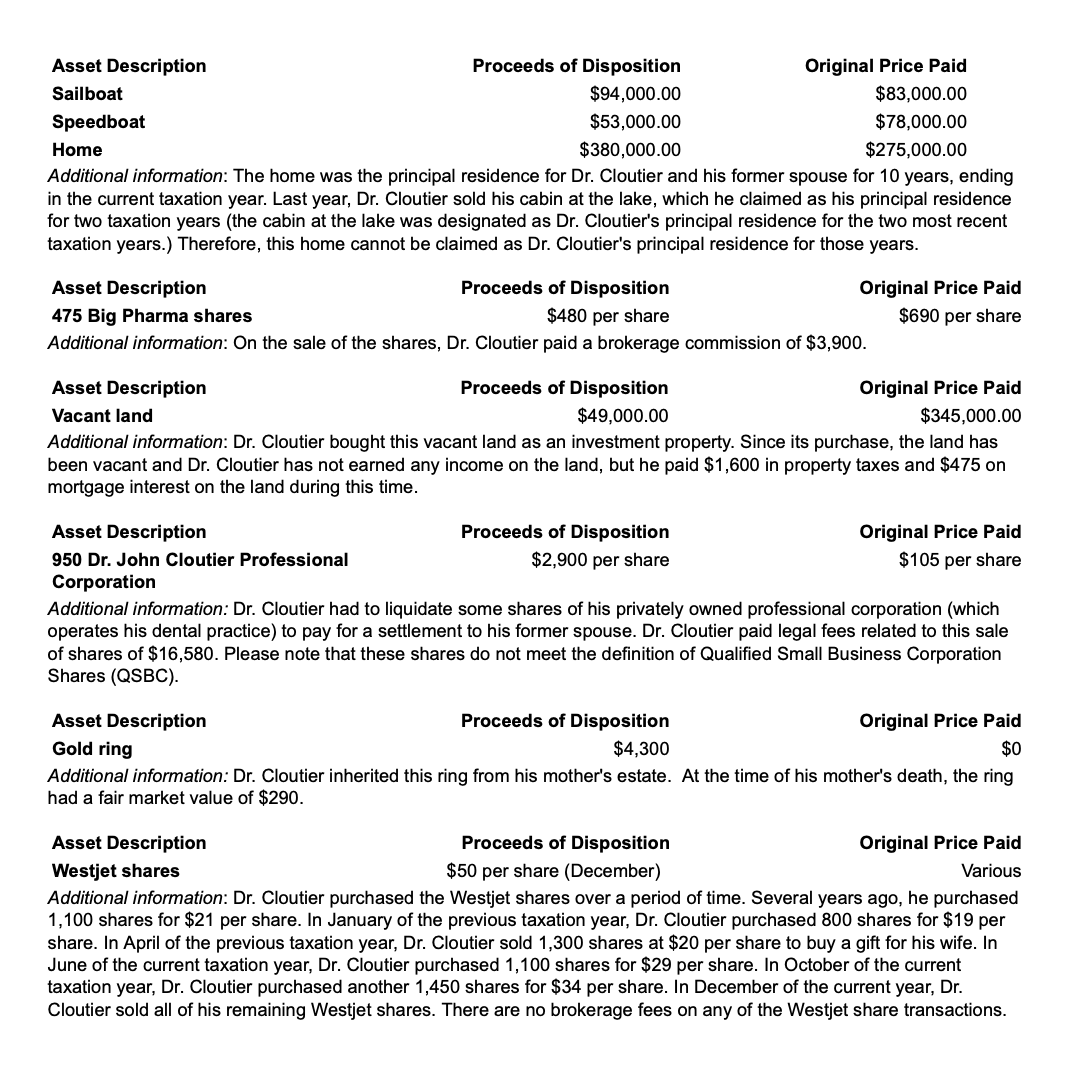 | Asset Description | Proceeds of Disposition | Original Price Paid |
|---|---|---|
| Sailboat | $94,000.00 | $83,000.00 |
| Speedboat | $53,000.00 | $78,000.00 |
| Home | $380,000.00 | $275,000.00 |

Additional information: The home was the principal residence for Dr. Cloutier and his former spouse for 10 years, ending in the current taxation year. Last year, Dr. Cloutier sold his cabin at the lake, which he claimed as his principal residence for two taxation years (the cabin at the lake was designated as Dr. Cloutier's principal residence for the two most recent taxation years.) Therefore, this home cannot be claimed as Dr. Cloutier's principal residence for those years.

| Asset Description | Proceeds of Disposition | Original Price Paid |
|---|---|---|
| 475 Big Pharma shares | $480 per share | $690 per share |

Additional information: On the sale of the shares, Dr. Cloutier paid a brokerage commission of $3,900.

| Asset Description | Proceeds of Disposition | Original Price Paid |
|---|---|---|
| Vacant land | $49,000.00 | $345,000.00 |

Additional information: Dr. Cloutier bought this vacant land as an investment property. Since its purchase, the land has been vacant and Dr. Cloutier has not earned any income on the land, but he paid $1,600 in property taxes and $475 on mortgage interest on the land during this time.

| Asset Description | Proceeds of Disposition | Original Price Paid |
|---|---|---|
| 950 Dr. John Cloutier Professional Corporation | $2,900 per share | $105 per share |

Additional information: Dr. Cloutier had to liquidate some shares of his privately owned professional corporation (which operates his dental practice) to pay for a settlement to his former spouse. Dr. Cloutier paid legal fees related to this sale of shares of $16,580. Please note that these shares do not meet the definition of Qualified Small Business Corporation Shares (QSBC).

| Asset Description | Proceeds of Disposition | Original Price Paid |
|---|---|---|
| Gold ring | $4,300 | $0 |

Additional information: Dr. Cloutier inherited this ring from his mother's estate. At the time of his mother's death, the ring had a fair market value of $290.

| Asset Description | Proceeds of Disposition | Original Price Paid |
|---|---|---|
| Westjet shares | $50 per share (December) | Various |

Additional information: Dr. Cloutier purchased the Westjet shares over a period of time. Several years ago, he purchased 1,100 shares for $21 per share. In January of the previous taxation year, Dr. Cloutier purchased 800 shares for $19 per share. In April of the previous taxation year, Dr. Cloutier sold 1,300 shares at $20 per share to buy a gift for his wife. In June of the current taxation year, Dr. Cloutier purchased 1,100 shares for $29 per share. In October of the current taxation year, Dr. Cloutier purchased another 1,450 shares for $34 per share. In December of the current year, Dr. Cloutier sold all of his remaining Westjet shares. There are no brokerage fees on any of the Westjet share transactions.